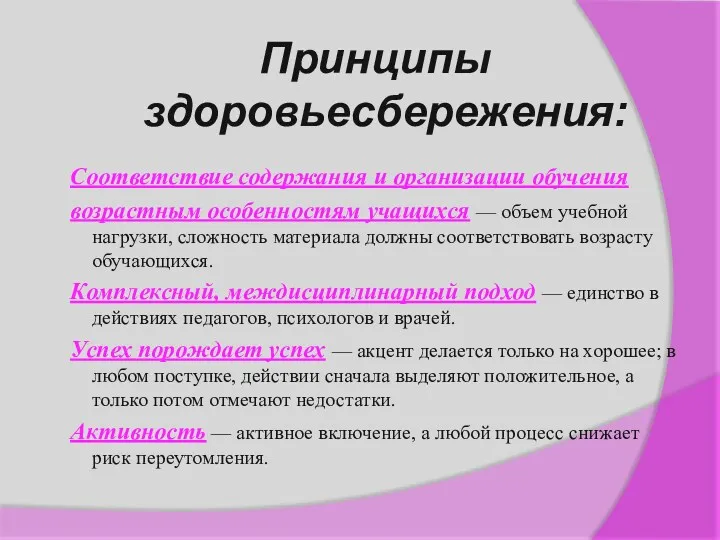 Принципы здоровьесбережения:

Соответствие содержания и организации обучения возрастным особенностям учащихся — объем учебной нагрузки, сложность материала должны соответствовать возрасту обучающихся.

Комплексный, междисциплинарный подход — единство в действиях педагогов, психологов и врачей.

Успех порождает успех — акцент делается только на хорошее; в любом поступке, действии сначала выделяют положительное, а только потом отмечают недостатки.

Активность — активное включение, а любой процесс снижает риск переутомления.